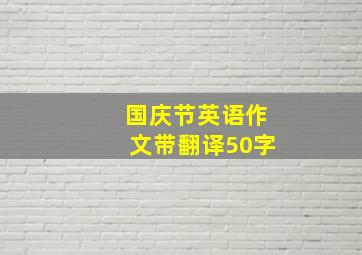 国庆节英语作文带翻译50字